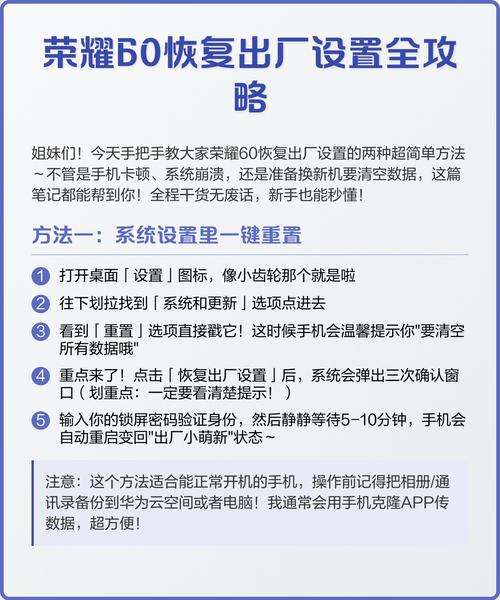 荣耀60恢复出厂设置全攻略

姐妹们！今天手把手教大家荣耀60恢复出厂设置的两种超简单方法~不管是手机卡顿、系统崩溃，还是准备换新机要清空数据，这篇笔记都能帮到你！全程干货无废话，新手也能秒懂！

方法一：系统设置里一键重置

1 打开桌面「设置」图标，像小齿轮那个就是啦

2 往下划拉找到「系统和更新」选项点进去

3 看到「重置」选项直接戳它！这时候手机会温馨提示你"要清空所有数据哦"

4 重点来了！点击「恢复出厂设置」后，系统会弹出三次确认窗口（划重点：一定要看清楚提示！）

5 输入你的锁屏密码验证身份，然后静静等待5-10分钟，手机会自动重启变回"出厂小萌新"状态~

注意：这个方法适合能正常开机的手机，操作前记得把相册/通讯录备份到华为云空间或者电脑！我通常会用手机克隆APP传数据，超方便！